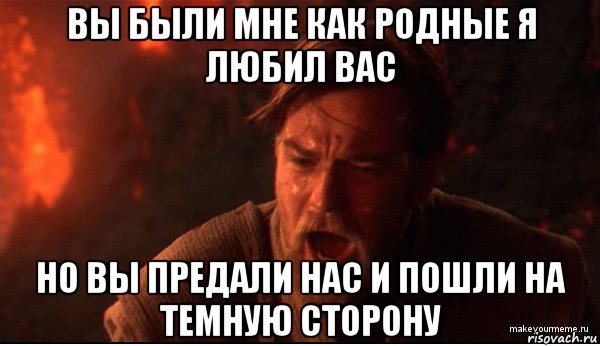 ВЫ БЫЛИ МНЕ КАК РОДНЫЕ Я ЛЮБИЛ ВАС

НО ВЫ ПРЕДАЛИ НАС И ПОШЛИ НА ТЕМНУЮ СТОРОНУ

makeyourmeme.ru
risovach.ru